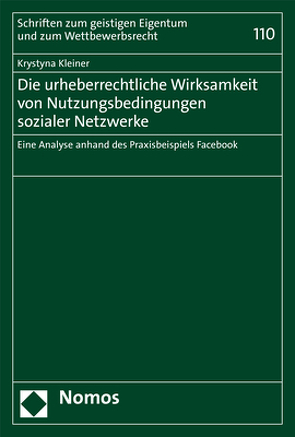 Schriften zum geistigen Eigentum und zum Wettbewerbsrecht

110

Krystyna Kleiner

Die urheberrechtliche Wirksamkeit von Nutzungsbedingungen sozialer Netzwerke

Eine Analyse anhand des Praxisbeispiels Facebook

Nomos